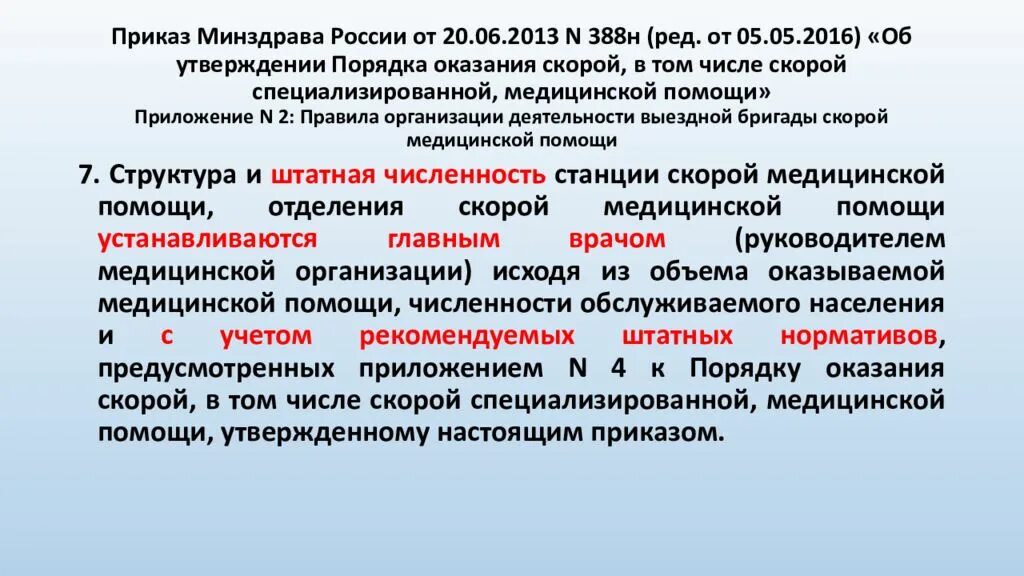 Приказ Минздрава России от 20.06.2013 N 388н (ред. от 05.05.2016) «Об утверждении Порядка оказания скорой, в том числе скорой специализированной, медицинской помощи»
Приложение N 2: Правила организации деятельности выездной бригады скорой медицинской помощи

7. Структура и штатная численность станции скорой медицинской помощи, отделения скорой медицинской помощи устанавливаются главным врачом (руководителем медицинской организации) исходя из объема оказываемой медицинской помощи, численности обслуживаемого населения и с учетом рекомендуемых штатных нормативов, предусмотренных приложением N 4 к Порядку оказания скорой, в том числе скорой специализированной, медицинской помощи, утвержденному настоящим приказом.